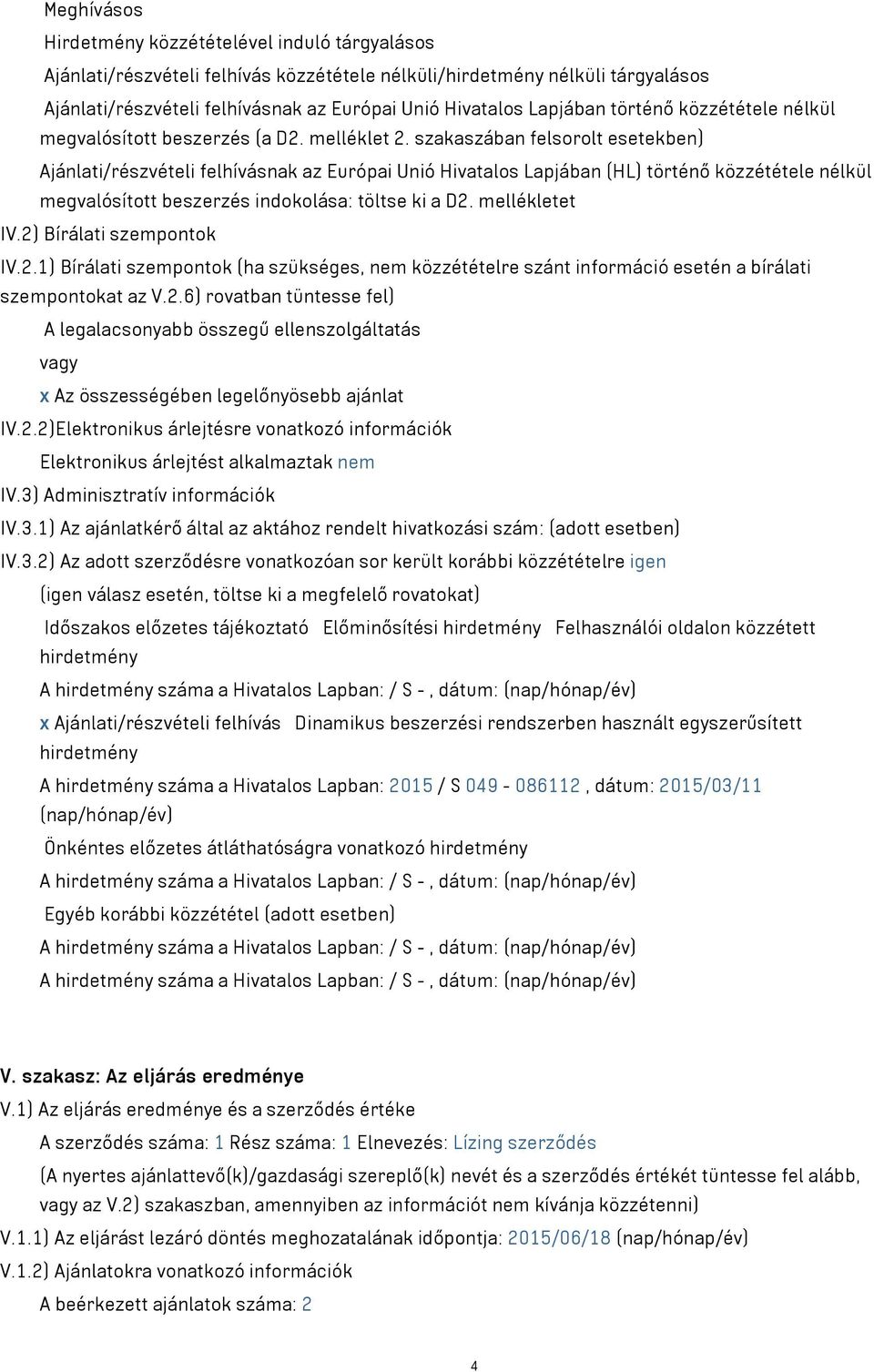 Meghívásos

Hirdetmény közzétételével induló tárgyalásos

Ajánlati/részvételi felhívás közzététele nélküli/hirdetmény nélküli tárgyalásos

Ajánlati/részvételi felhívásnak az Európai Unió Hivatalos Lapjában történő közzététele nélkül megvalósított beszerzés (a D2. melléklet 2. szakaszában felsorolt esetekben)

Ajánlati/részvételi felhívásnak az Európai Unió Hivatalos Lapjában (HL) történő közzététele nélkül megvalósított beszerzés indokolása: töltse ki a D2. mellékletet

IV.2) Bírálati szempontok

IV.2.1) Bírálati szempontok (ha szükséges, nem közzétételre szánt információ esetén a bírálati szempontokat az V.2.6) rovatban tüntesse fel)

A legalacsonyabb összegű ellenszolgáltatás

vagy

x Az összességében legelőnyösebb ajánlat

IV.2.2)Elektronikus árlejtésre vonatkozó információk

Elektronikus árlejtést alkalmaztak nem

IV.3) Adminisztratív információk

IV.3.1) Az ajánlatkérő által az aktához rendelt hivatkozási szám: (adott esetben)

IV.3.2) Az adott szerződésre vonatkozóan sor került korábbi közzétételre igen

(igen válasz esetén, töltse ki a megfelelő rovatokat)

Időszakos előzetes tájékoztató Előminősítési hirdetmény Felhasználói oldalon közzétett hirdetmény

A hirdetmény száma a Hivatalos Lapban: / S - , dátum: (nap/hónap/év)

x Ajánlati/részvételi felhívás Dinamikus beszerzési rendszerben használt egyszerűsített hirdetmény

A hirdetmény száma a Hivatalos Lapban: 2015 / S 049 - 086112 , dátum: 2015/03/11 (nap/hónap/év)

Önkéntes előzetes átláthatóságra vonatkozó hirdetmény

A hirdetmény száma a Hivatalos Lapban: / S - , dátum: (nap/hónap/év)

Egyéb korábbi közzététel (adott esetben)

A hirdetmény száma a Hivatalos Lapban: / S - , dátum: (nap/hónap/év)

A hirdetmény száma a Hivatalos Lapban: / S - , dátum: (nap/hónap/év)

V. szakasz: Az eljárás eredménye

V.1) Az eljárás eredménye és a szerződés értéke

A szerződés száma: 1 Rész száma: 1 Elnevezés: Lízing szerződés

(A nyertes ajánlattevő(k)/gazdasági szereplő(k) nevét és a szerződés értékét tüntesse fel alább, vagy az V.2) szakaszban, amennyiben az információt nem kívánja közzétenni)

V.1.1) Az eljárást lezáró döntés meghozatalának időpontja: 2015/06/18 (nap/hónap/év)

V.1.2) Ajánlatokra vonatkozó információk

A beérkezett ajánlatok száma: 2

4